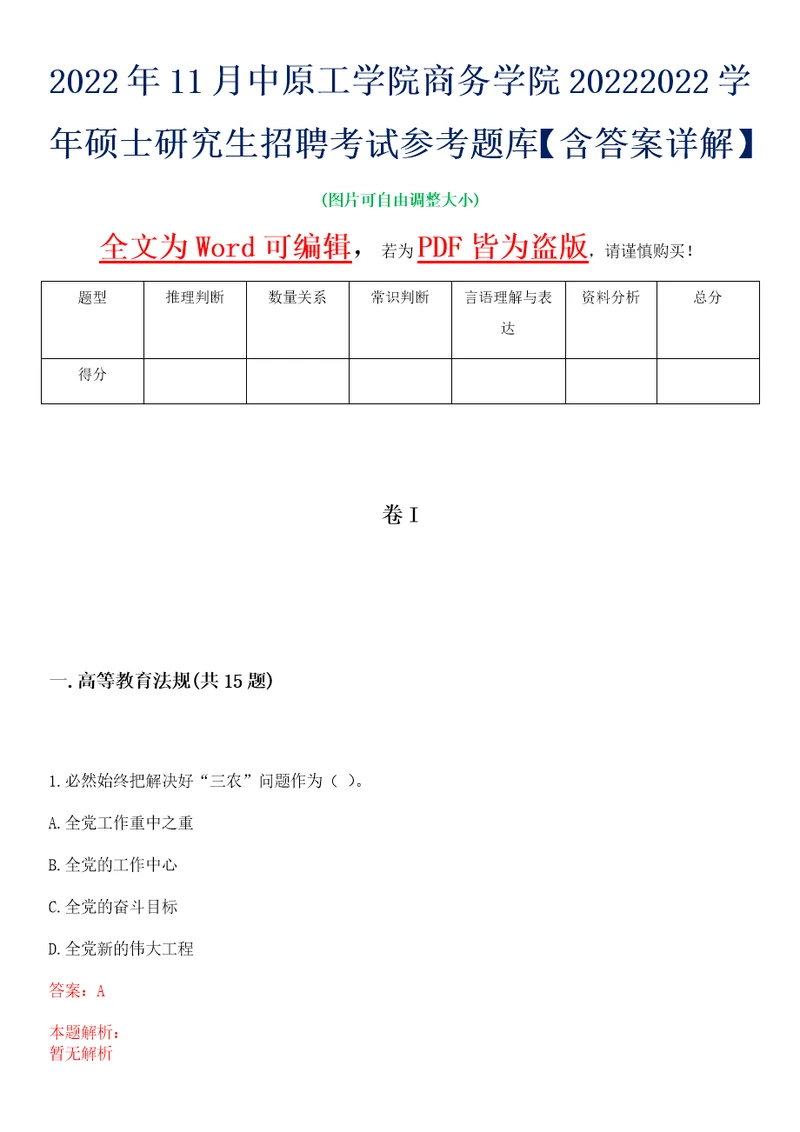 2022年11月中原工学院商务学院20222022学年硕士研究生招聘考试参考题库【含答案详解】

(图片可自由调整大小)

全文为Word可编辑，若为PDF皆为盗版，请谨慎购买！

| 题型 | 推理判断 | 数量关系 | 常识判断 | 言语理解与表达 | 资料分析 | 总分 |
|---|---|---|---|---|---|---|
| 得分 | | | | | | |

卷I

一.高等教育法规(共15题)

1.必然始终把解决好“三农”问题作为（ ）。

A.全党工作重中之重

B.全党的工作中心

C.全党的奋斗目标

D.全党新的伟大工程

答案：A

本题解析：
暂无解析